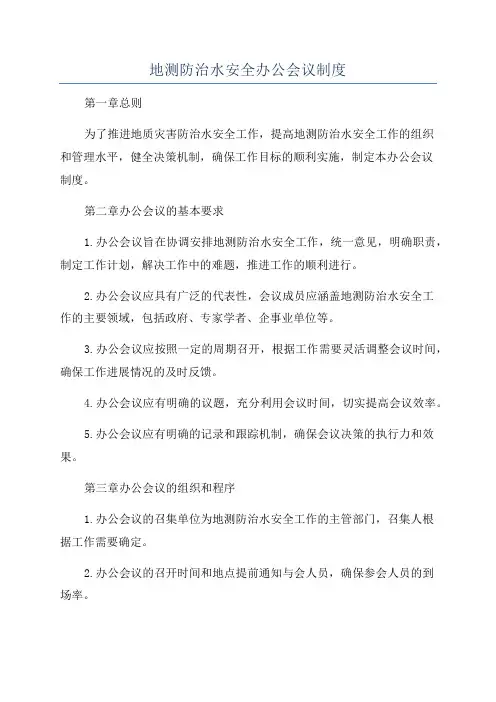 地测防治水安全办公会议制度

第一章总则

为了推进地质灾害防治水安全工作，提高地测防治水安全工作的组织和管理水平，健全决策机制，确保工作目标的顺利实施，制定本办公会议制度。

第二章办公会议的基本要求

1.办公会议旨在协调安排地测防治水安全工作，统一意见，明确职责，制定工作计划，解决工作中的难题，推进工作的顺利进行。

2.办公会议应具有广泛的代表性，会议成员应涵盖地测防治水安全工作的主要领域，包括政府、专家学者、企事业单位等。

3.办公会议应按照一定的周期召开，根据工作需要灵活调整会议时间，确保工作进展情况的及时反馈。

4.办公会议应有明确的议题，充分利用会议时间，切实提高会议效率。

5.办公会议应有明确的记录和跟踪机制，确保会议决策的执行力和效果。

第三章办公会议的组织和程序

1.办公会议的召集单位为地测防治水安全工作的主管部门，召集人根据工作需要确定。

2.办公会议的召开时间和地点提前通知与会人员，确保参会人员的到场率。